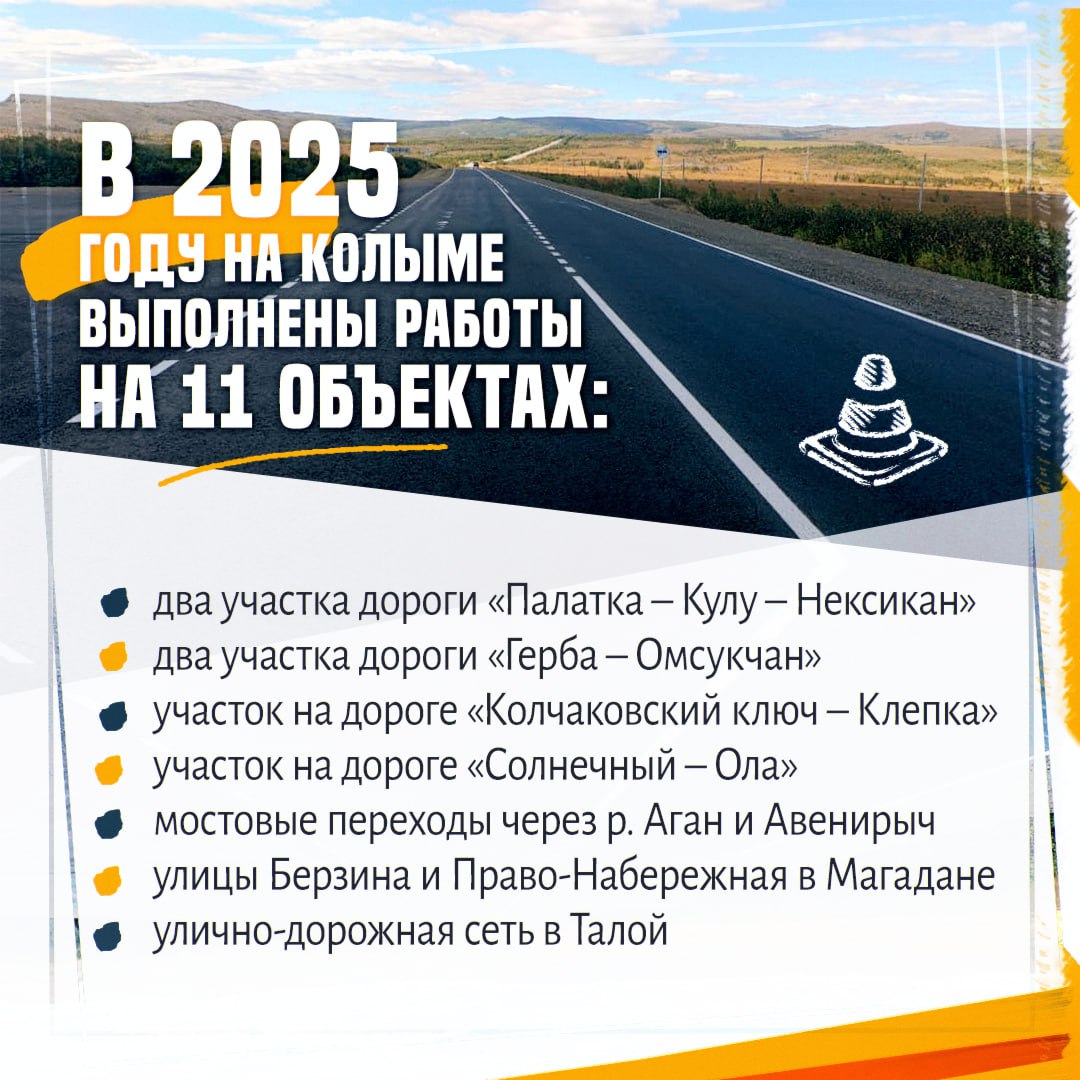 В 2025 ГОДУ НА КОЛЫМЕ ВЫПОЛНЕНЫ РАБОТЫ НА 11 ОБЪЕКТАХ:

• два участка дороги «Палатка – Кулу – Нексикан»
• два участка дороги «Герба – Омсукчан»
• участок на дороге «Колчаковский ключ – Клепка»
• участок на дороге «Солнечный – Ола»
• мостовые переходы через р. Аган и Авенирыч
• улицы Берзина и Право-Набережная в Магадане
• улично-дорожная сеть в Талой